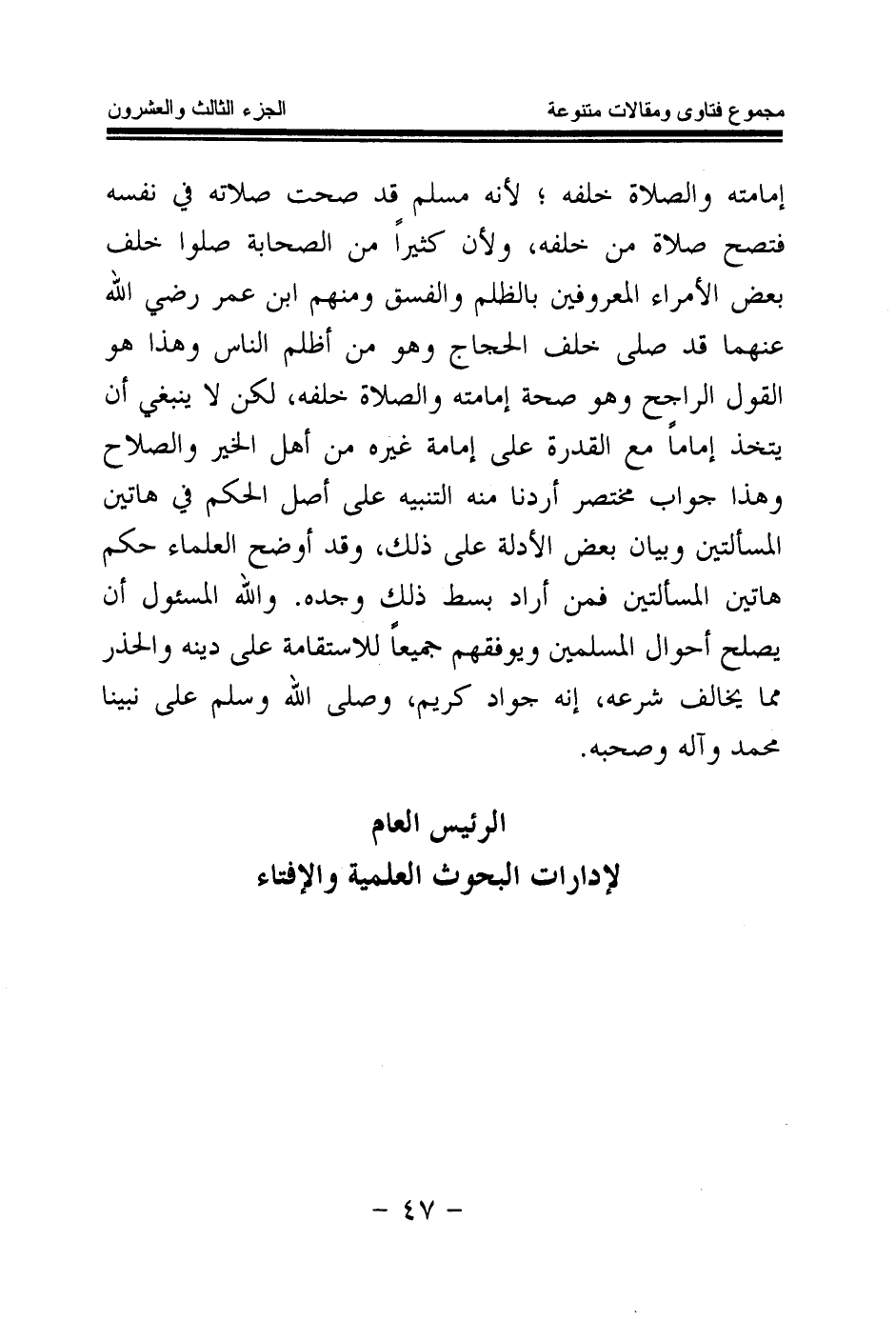 مجموع فتاوى ومقالات متنوعة الجزء الثالث والعشرون

إمامته والصلاة خلفه ؛ لأنه مسلم قد صحت صلاته في نفسه فتصح صلاة من خلفه، ولأن كثيراً من الصحابة صلوا خلف بعض الأمراء المعروفين بالظلم والفسق ومنهم ابن عمر رضي الله عنهما قد صلى خلف الحجاج وهو من أظلم الناس وهذا هو القول الراجح وهو صحة إمامته والصلاة خلفه، لكن لا ينبغي أن يتخذ إماماً مع القدرة على إمامة غيره من أهل الخير والصلاح وهذا جواب مختصر أردنا منه التنبيه على أصل الحكم في هاتين المسألتين وبيان بعض الأدلة على ذلك، وقد أوضح العلماء حكم هاتين المسألتين فمن أراد بسط ذلك وجده. والله المسئول أن يصلح أحوال المسلمين ويوفقهم جميعاً للاستقامة على دينه والحذر مما يخالف شرعه، إنه جواد كريم، وصلى الله وسلم على نبينا محمد وآله وصحبه.

الرئيس العام
لإدارات البحوث العلمية والإفتاء

- ٤٧ -